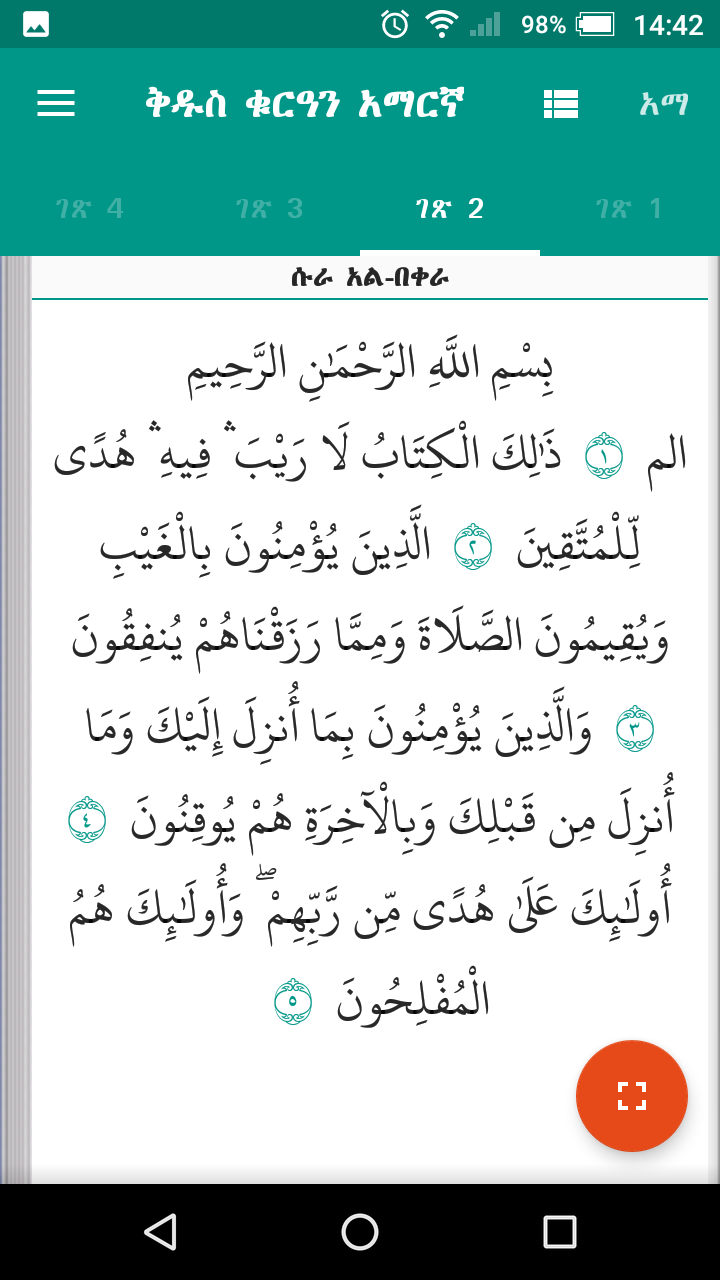 98% 14:42

ቅዱስ ቁርዓን አማርኛ

አማ

ገጽ 4 ገጽ 3 ገጽ 2 ገጽ 1

ሱራ አል-በቀራ

بِسْمِ اللَّهِ الرَّحْمَٰنِ الرَّحِيمِ

الم ١ ذَٰلِكَ الْكِتَابُ لَا رَيْبَ ۛ فِيهِ ۛ هُدًى لِّلْمُتَّقِينَ ٢ الَّذِينَ يُؤْمِنُونَ بِالْغَيْبِ وَيُقِيمُونَ الصَّلَاةَ وَمِمَّا رَزَقْنَاهُمْ يُنفِقُونَ ٣ وَالَّذِينَ يُؤْمِنُونَ بِمَا أُنزِلَ إِلَيْكَ وَمَا أُنزِلَ مِن قَبْلِكَ وَبِالْآخِرَةِ هُمْ يُوقِنُونَ ٤ أُولَٰئِكَ عَلَىٰ هُدًى مِّن رَّبِّهِمْ ۖ وَأُولَٰئِكَ هُمُ الْمُفْلِحُونَ ٥